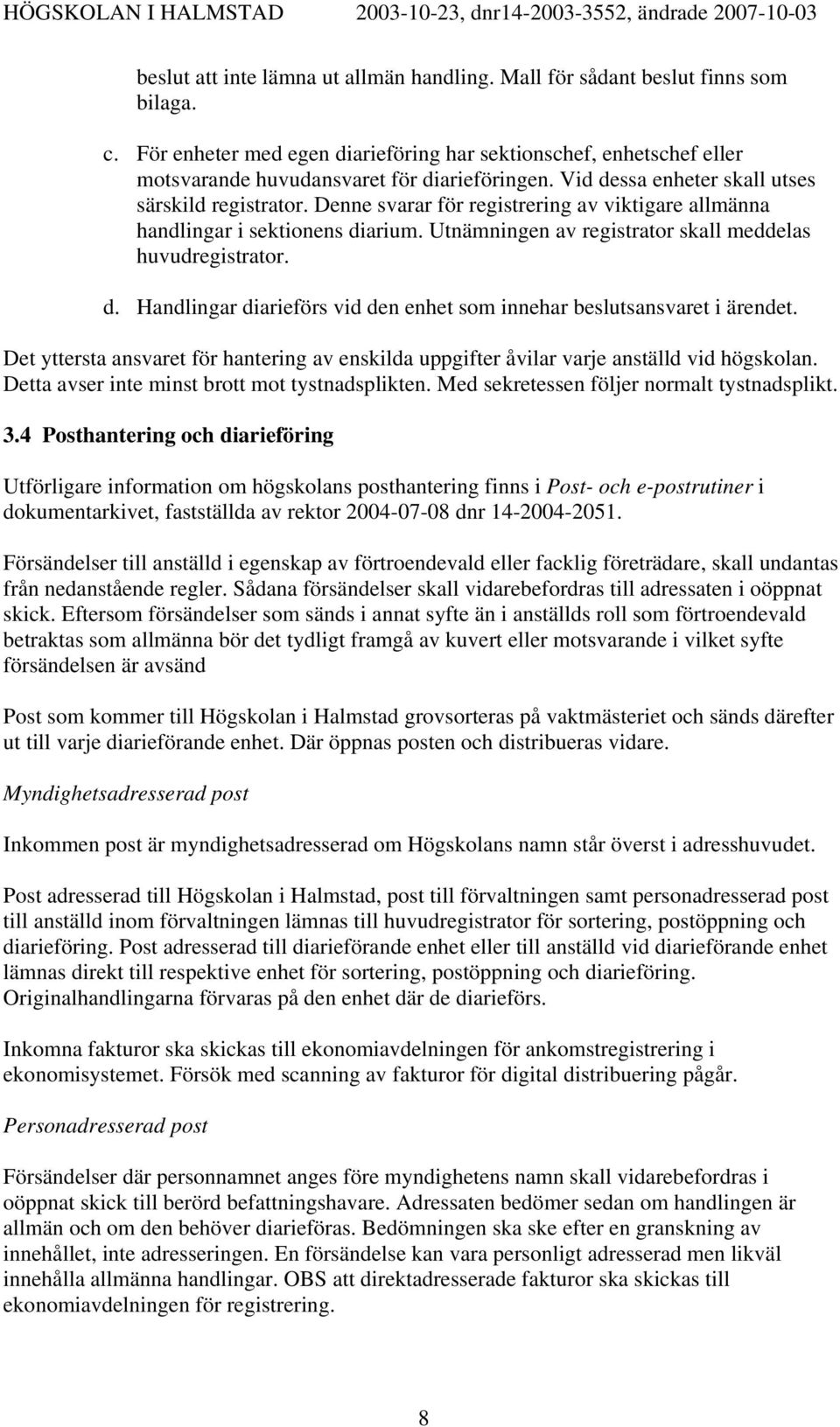 HÖGSKOLAN I HALMSTAD 2003-10-23, dnr14-2003-3552, ändrade 2007-10-03

beslut att inte lämna ut allmän handling. Mall för sådant beslut finns som bilaga.

c. För enheter med egen diarieföring har sektionschef, enhetschef eller motsvarande huvudansvaret för diarieföringen. Vid dessa enheter skall utses särskild registrator. Denne svarar för registrering av viktigare allmänna handlingar i sektionens diarium. Utnämningen av registrator skall meddelas huvudregistrator.

d. Handlingar diarieförs vid den enhet som innehar beslutsansvaret i ärendet.

Det yttersta ansvaret för hantering av enskilda uppgifter åvilar varje anställd vid högskolan. Detta avser inte minst brott mot tystnadsplikten. Med sekretessen följer normalt tystnadsplikt.

3.4 Posthantering och diarieföring

Utförligare information om högskolans posthantering finns i Post- och e-postrutiner i dokumentarkivet, fastställda av rektor 2004-07-08 dnr 14-2004-2051.

Försändelser till anställd i egenskap av förtroendevald eller facklig företrädare, skall undantas från nedanstående regler. Sådana försändelser skall vidarebefordras till adressaten i oöppnat skick. Eftersom försändelser som sänds i annat syfte än i anställds roll som förtroendevald betraktas som allmänna bör det tydligt framgå av kuvert eller motsvarande i vilket syfte försändelsen är avsänd

Post som kommer till Högskolan i Halmstad grovsorteras på vaktmästeriet och sänds därefter ut till varje diarieförande enhet. Där öppnas posten och distribueras vidare.

Myndighetsadresserad post

Inkommen post är myndighetsadresserad om Högskolans namn står överst i adresshuvudet.

Post adresserad till Högskolan i Halmstad, post till förvaltningen samt personadresserad post till anställd inom förvaltningen lämnas till huvudregistrator för sortering, postöppning och diarieföring. Post adresserad till diarieförande enhet eller till anställd vid diarieförande enhet lämnas direkt till respektive enhet för sortering, postöppning och diarieföring. Originalhandlingarna förvaras på den enhet där de diarieförs.

Inkomna fakturor ska skickas till ekonomiavdelningen för ankomstregistrering i ekonomisystemet. Försök med scanning av fakturor för digital distribuering pågår.

Personadresserad post

Försändelser där personnamnet anges före myndighetens namn skall vidarebefordras i oöppnat skick till berörd befattningshavare. Adressaten bedömer sedan om handlingen är allmän och om den behöver diarieföras. Bedömningen ska ske efter en granskning av innehållet, inte adresseringen. En försändelse kan vara personligt adresserad men likväl innehålla allmänna handlingar. OBS att direktadresserade fakturor ska skickas till ekonomiavdelningen för registrering.

8